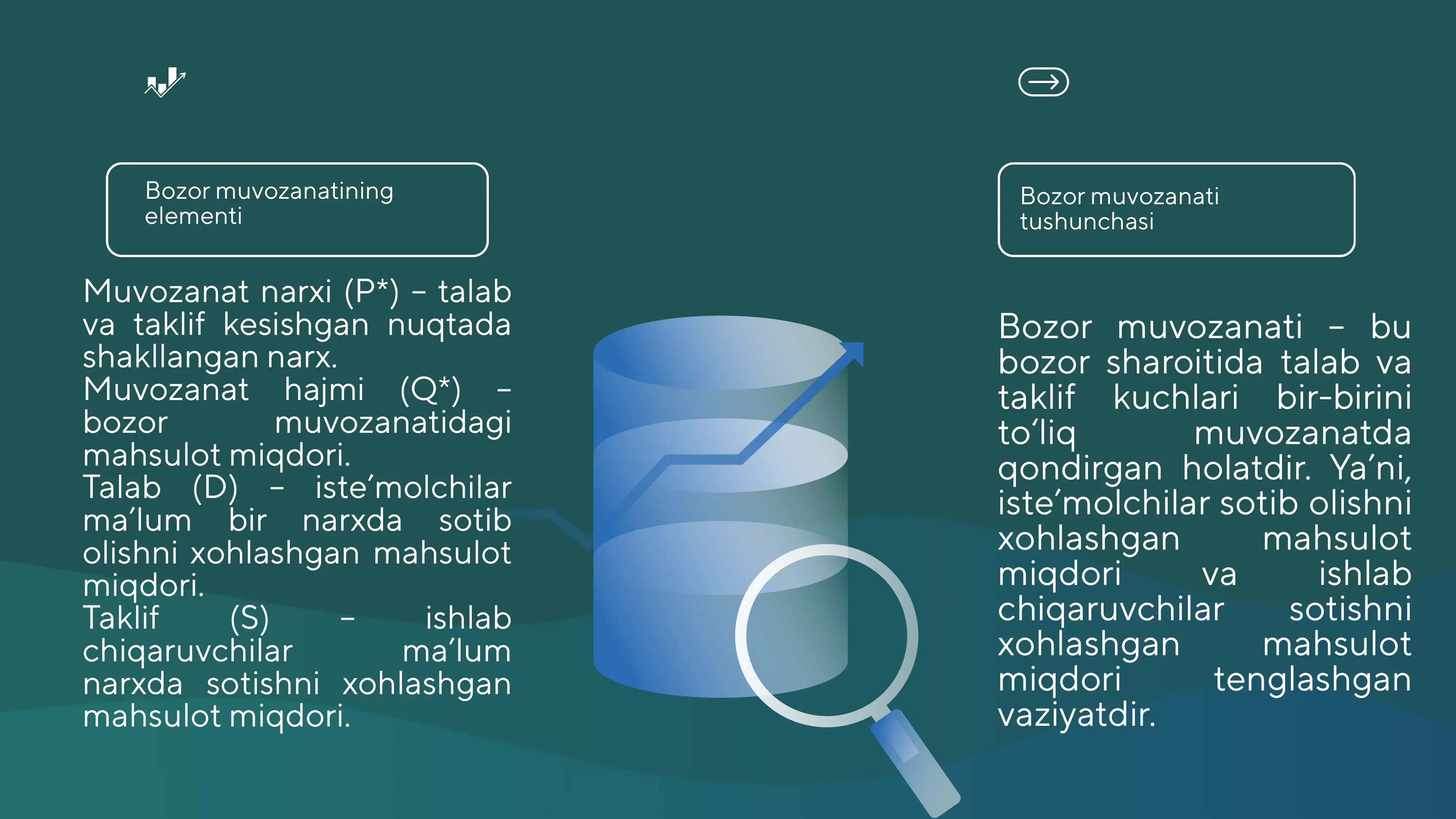 Bozor muvozanatining elementi

Muvozanat narxi (P*) – talab va taklif kesishgan nuqtada shakllangan narx.
Muvozanat hajmi (Q*) – bozor muvozanatidagi mahsulot miqdori.
Talab (D) – iste’molchilar ma’lum bir narxda sotib olishni xohlashgan mahsulot miqdori.
Taklif (S) – ishlab chiqaruvchilar ma’lum narxda sotishni xohlashgan mahsulot miqdori.

Bozor muvozanati tushunchasi

Bozor muvozanati – bu bozor sharoitida talab va taklif kuchlari bir-birini to‘liq muvozanatda qondirgan holatdir. Ya’ni, iste’molchilar sotib olishni xohlashgan mahsulot miqdori va ishlab chiqaruvchilar sotishni xohlashgan mahsulot miqdori tenglashgan vaziyatdir.